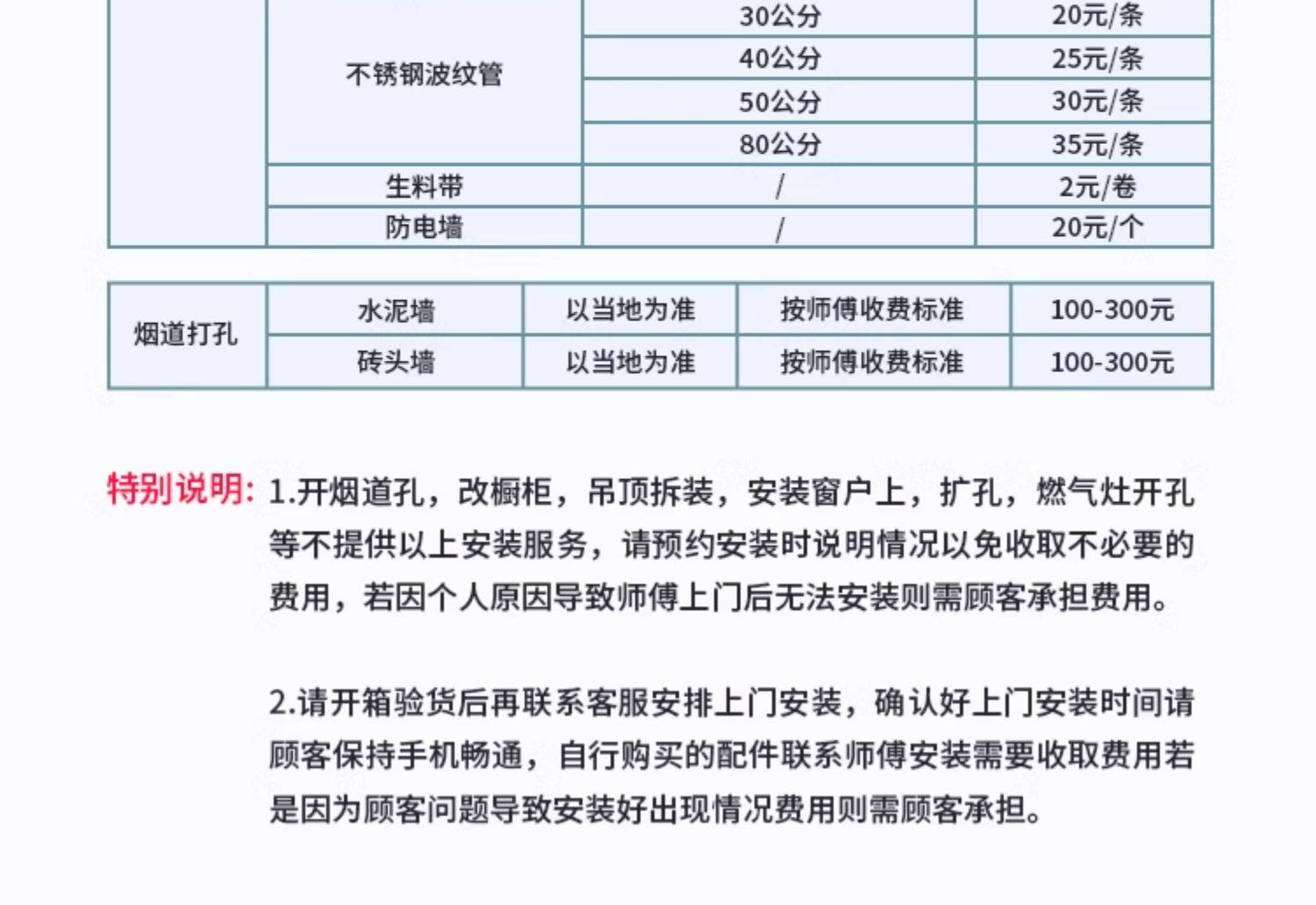 |  |  |  |  |
|---|---|---|---|
|  | 不锈钢波纹管 | 30公分 | 20元/条 |
|  |  | 40公分 | 25元/条 |
|  |  | 50公分 | 30元/条 |
|  |  | 80公分 | 35元/条 |
|  | 生料带 | / | 2元/卷 |
|  | 防电墙 | / | 20元/个 |

|  |  |  |  |  |
|---|---|---|---|---|
| 烟道打孔 | 水泥墙 | 以当地为准 | 按师傅收费标准 | 100-300元 |
|  | 砖头墙 | 以当地为准 | 按师傅收费标准 | 100-300元 |

特别说明: 1.开烟道孔，改橱柜，吊顶拆装，安装窗户上，扩孔，燃气灶开孔等不提供以上安装服务，请预约安装时说明情况以免收取不必要的费用，若因个人原因导致师傅上门后无法安装则需顾客承担费用。

2.请开箱验货后再联系客服安排上门安装，确认好上门安装时间请顾客保持手机畅通，自行购买的配件联系师傅安装需要收取费用若是因为顾客问题导致安装好出现情况费用则需顾客承担。